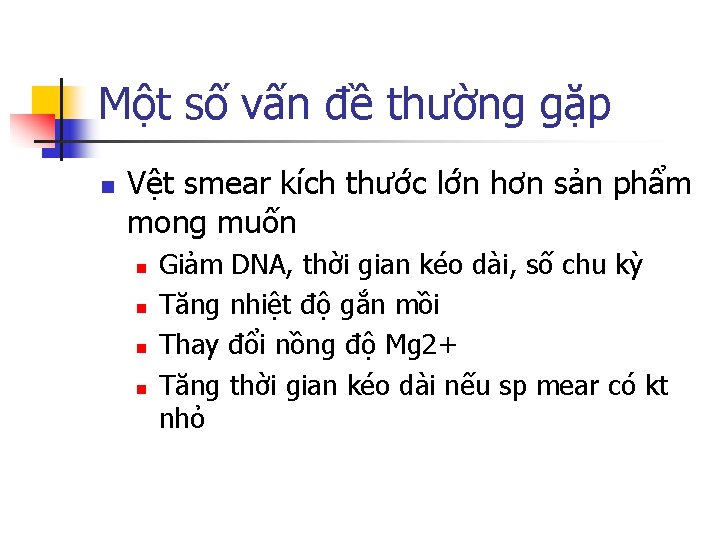 Một số vấn đề thường gặp

Vệt smear kích thước lớn hơn sản phẩm mong muốn

Giảm DNA, thời gian kéo dài, số chu kỳ

Tăng nhiệt độ gắn mồi

Thay đổi nồng độ Mg2+

Tăng thời gian kéo dài nếu sp mear có kt nhỏ